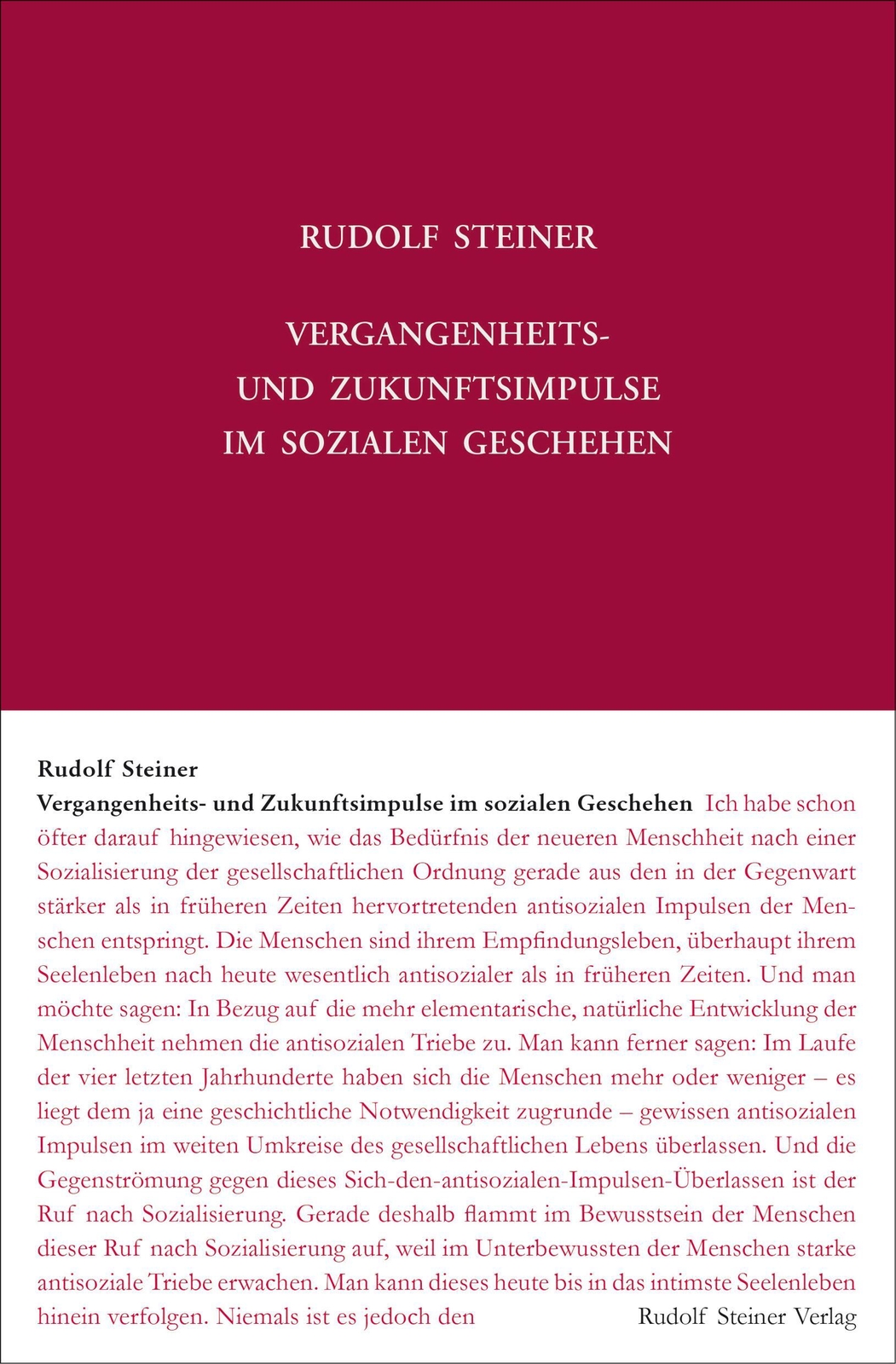 RUDOLF STEINER

VERGANGENHEITS- UND ZUKUNFTSIMPULSE IM SOZIALEN GESCHEHEN

Rudolf Steiner

Vergangenheits- und Zukunftsimpulse im sozialen Geschehen Ich habe schon öfter darauf hingewiesen, wie das Bedürfnis der neueren Menschheit nach einer Sozialisierung der gesellschaftlichen Ordnung gerade aus den in der Gegenwart stärker als in früheren Zeiten hervortretenden antisozialen Impulsen der Menschen entspringt. Die Menschen sind ihrem Empfindungsleben, überhaupt ihrem Seelenleben nach heute wesentlich antisozialer als in früheren Zeiten. Und man möchte sagen: In Bezug auf die mehr elementarische, natürliche Entwicklung der Menschheit nehmen die antisozialen Triebe zu. Man kann ferner sagen: Im Laufe der vier letzten Jahrhunderte haben sich die Menschen mehr oder weniger – es liegt dem ja eine geschichtliche Notwendigkeit zugrunde – gewissen antisozialen Impulsen im weiten Umkreise des gesellschaftlichen Lebens überlassen. Und die Gegenströmung gegen dieses Sich-den-antisozialen-Impulsen-Überlassen ist der Ruf nach Sozialisierung. Gerade deshalb flammt im Bewusstsein der Menschen dieser Ruf nach Sozialisierung auf, weil im Unterbewussten der Menschen starke antisoziale Triebe erwachen. Man kann dieses heute bis in das intimste Seelenleben hinein verfolgen. Niemals ist es jedoch den

Rudolf Steiner Verlag